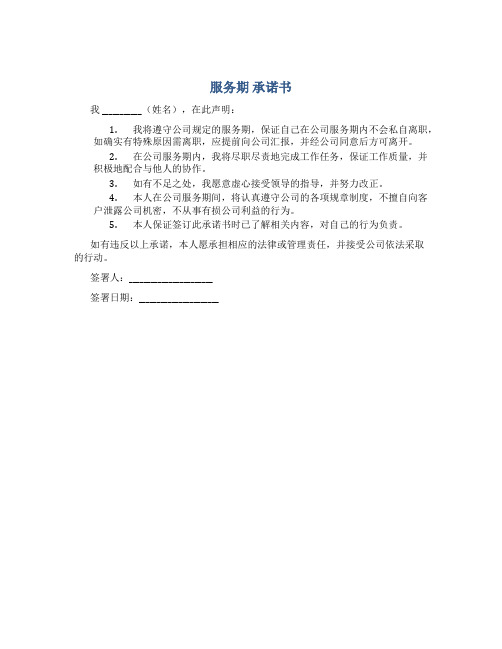 服务期 承诺书

我 ________（姓名），在此声明：

1. 我将遵守公司规定的服务期，保证自己在公司服务期内不会私自离职，如确实有特殊原因需离职，应提前向公司汇报，并经公司同意后方可离开。

2. 在公司服务期内，我将尽职尽责地完成工作任务，保证工作质量，并积极地配合与他人的协作。

3. 如有不足之处，我愿意虚心接受领导的指导，并努力改正。

4. 本人在公司服务期间，将认真遵守公司的各项规章制度，不擅自向客户泄露公司机密，不从事有损公司利益的行为。

5. 本人保证签订此承诺书时已了解相关内容，对自己的行为负责。

如有违反以上承诺，本人愿承担相应的法律或管理责任，并接受公司依法采取的行动。

签署人：________________

签署日期：________________